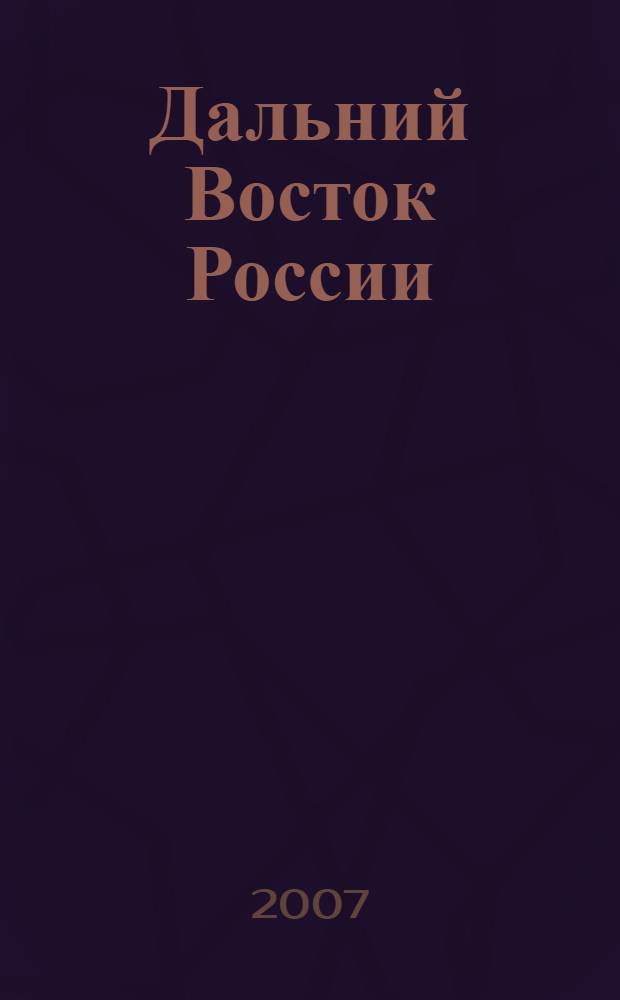 Дальний Восток России

2007